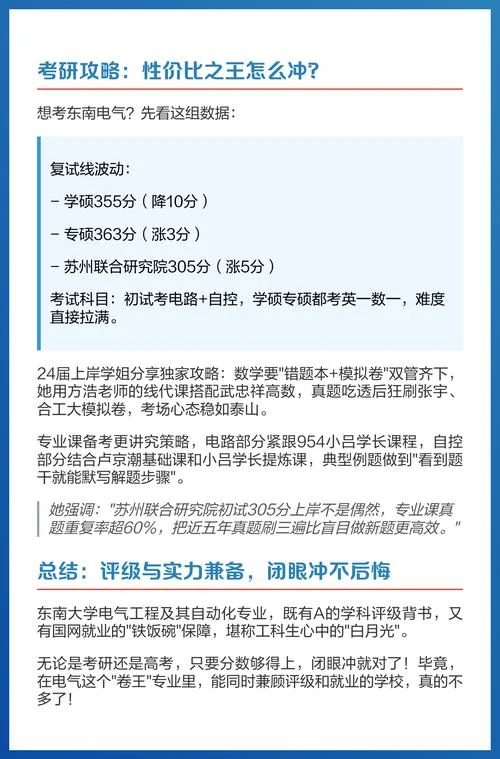 考研攻略：性价比之王怎么冲？

想考东南电气？先看这组数据：

复试线波动：

– 学硕355分（降10分）

– 专硕363分（涨3分）

– 苏州联合研究院305分（涨5分）

考试科目：初试考电路+自控，学硕专硕都考英一数一，难度直接拉满。

24届上岸学姐分享独家攻略：数学要"错题本+模拟卷"双管齐下，她用方浩老师的线代课搭配武忠祥高数，真题吃透后狂刷张宇、合工大模拟卷，考场心态稳如泰山。

专业课备考更讲究策略，电路部分紧跟954小吕学长课程，自控部分结合卢京潮基础课和小吕学长提炼课，典型例题做到"看到题干就能默写解题步骤"。

她强调："苏州联合研究院初试305分上岸不是偶然，专业课真题重复率超60%，把近五年真题刷三遍比盲目做新题更高效。"

总结：评级与实力兼备，闭眼冲不后悔

东南大学电气工程及其自动化专业，既有A的学科评级背书，又有国网就业的"铁饭碗"保障，堪称工科生心中的"白月光"。

无论是考研还是高考，只要分数够得上，闭眼冲就对了！毕竟，在电气这个"卷王"专业里，能同时兼顾评级和就业的学校，真的不多了！